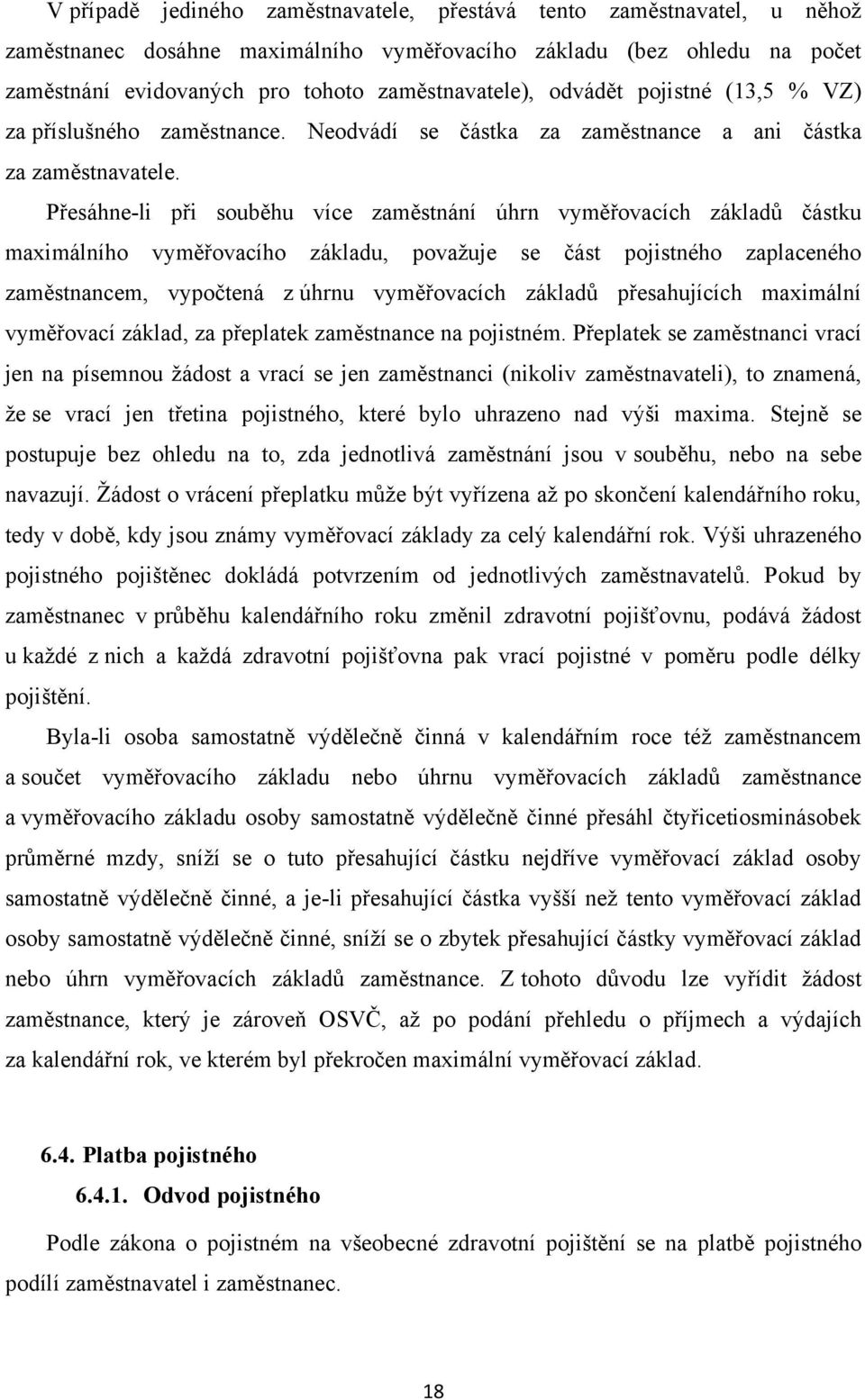 V případě jediného zaměstnavatele, přestává tento zaměstnavatel, u něhož zaměstnanec dosáhne maximálního vyměřovacího základu (bez ohledu na počet zaměstnání evidovaných pro tohoto zaměstnavatele), odvádět pojistné (13,5 % VZ) za příslušného zaměstnance. Neodvádí se částka za zaměstnance a ani částka za zaměstnavatele.

Přesáhne-li při souběhu více zaměstnání úhrn vyměřovacích základů částku maximálního vyměřovacího základu, považuje se část pojistného zaplaceného zaměstnancem, vypočtená z úhrnu vyměřovacích základů přesahujících maximální vyměřovací základ, za přeplatek zaměstnance na pojistném. Přeplatek se zaměstnanci vrací jen na písemnou žádost a vrací se jen zaměstnanci (nikoliv zaměstnavateli), to znamená, že se vrací jen třetina pojistného, které bylo uhrazeno nad výši maxima. Stejně se postupuje bez ohledu na to, zda jednotlivá zaměstnání jsou v souběhu, nebo na sebe navazují. Žádost o vrácení přeplatku může být vyřízena až po skončení kalendářního roku, tedy v době, kdy jsou známy vyměřovací základy za celý kalendářní rok. Výši uhrazeného pojistného pojištěnec dokládá potvrzením od jednotlivých zaměstnavatelů. Pokud by zaměstnanec v průběhu kalendářního roku změnil zdravotní pojišťovnu, podává žádost u každé z nich a každá zdravotní pojišťovna pak vrací pojistné v poměru podle délky pojištění.

Byla-li osoba samostatně výdělečně činná v kalendářním roce též zaměstnancem a součet vyměřovacího základu nebo úhrnu vyměřovacích základů zaměstnance a vyměřovacího základu osoby samostatně výdělečně činné přesáhl čtyřicetiosminásobek průměrné mzdy, sníží se o tuto přesahující částku nejdříve vyměřovací základ osoby samostatně výdělečně činné, a je-li přesahující částka vyšší než tento vyměřovací základ osoby samostatně výdělečně činné, sníží se o zbytek přesahující částky vyměřovací základ nebo úhrn vyměřovacích základů zaměstnance. Z tohoto důvodu lze vyřídit žádost zaměstnance, který je zároveň OSVČ, až po podání přehledu o příjmech a výdajích za kalendářní rok, ve kterém byl překročen maximální vyměřovací základ.

6.4. Platba pojistného

6.4.1. Odvod pojistného

Podle zákona o pojistném na všeobecné zdravotní pojištění se na platbě pojistného podílí zaměstnavatel i zaměstnanec.

18